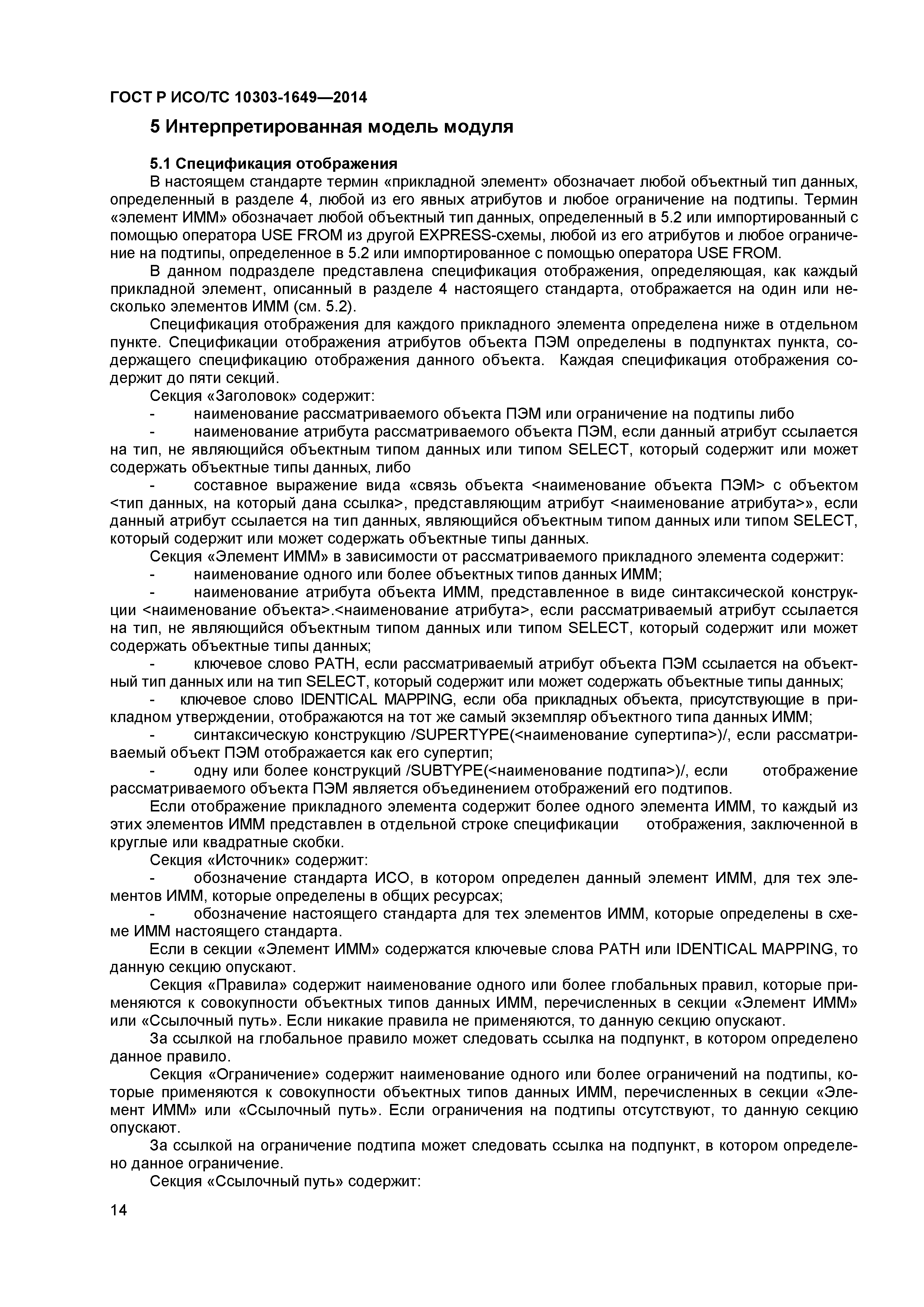 ГОСТ Р ИСО/ТС 10303-1649—2014

5 Интерпретированная модель модуля

5.1 Спецификация отображения

В настоящем стандарте термин «прикладной элемент» обозначает любой объектный тип данных, определенный в разделе 4, любой из его явных атрибутов и любое ограничение на подтипы. Термин «элемент ИММ» обозначает любой объектный тип данных, определенный в 5.2 или импортированный с помощью оператора USE FROM из другой EXPRESS-схемы, любой из его атрибутов и любое ограничение на подтипы, определенное в 5.2 или импортированное с помощью оператора USE FROM.

В данном подразделе представлена спецификация отображения, определяющая, как каждый прикладной элемент, описанный в разделе 4 настоящего стандарта, отображается на один или несколько элементов ИММ (см. 5.2).

Спецификация отображения для каждого прикладного элемента определена ниже в отдельном пункте. Спецификации отображения атрибутов объекта ПЭМ определены в подпунктах пункта, содержащего спецификацию отображения данного объекта. Каждая спецификация отображения содержит до пяти секций.

Секция «Заголовок» содержит:

- наименование рассматриваемого объекта ПЭМ или ограничение на подтипы либо

- наименование атрибута рассматриваемого объекта ПЭМ, если данный атрибут ссылается на тип, не являющийся объектным типом данных или типом SELECT, который содержит или может содержать объектные типы данных, либо

- составное выражение вида «связь объекта <наименование объекта ПЭМ> с объектом <тип данных, на который дана ссылка>, представляющим атрибут <наименование атрибута>», если данный атрибут ссылается на тип данных, являющийся объектным типом данных или типом SELECT, который содержит или может содержать объектные типы данных.

Секция «Элемент ИММ» в зависимости от рассматриваемого прикладного элемента содержит:

- наименование одного или более объектных типов данных ИММ;

- наименование атрибута объекта ИММ, представленное в виде синтаксической конструкции <наименование объекта>.<наименование атрибута>, если рассматриваемый атрибут ссылается на тип, не являющийся объектным типом данных или типом SELECT, который содержит или может содержать объектные типы данных;

- ключевое слово PATH, если рассматриваемый атрибут объекта ПЭМ ссылается на объектный тип данных или на тип SELECT, который содержит или может содержать объектные типы данных;

- ключевое слово IDENTICAL MAPPING, если оба прикладных объекта, присутствующие в прикладном утверждении, отображаются на тот же самый экземпляр объектного типа данных ИММ;

- синтаксическую конструкцию /SUPERTYPE(<наименование супертипа>)/, если рассматриваемый объект ПЭМ отображается как его супертип;

- одну или более конструкций /SUBTYPE(<наименование подтипа>)/, если отображение рассматриваемого объекта ПЭМ является объединением отображений его подтипов.

Если отображение прикладного элемента содержит более одного элемента ИММ, то каждый из этих элементов ИММ представлен в отдельной строке спецификации отображения, заключенной в круглые или квадратные скобки.

Секция «Источник» содержит:

- обозначение стандарта ИСО, в котором определен данный элемент ИММ, для тех элементов ИММ, которые определены в общих ресурсах;

- обозначение настоящего стандарта для тех элементов ИММ, которые определены в схеме ИММ настоящего стандарта.

Если в секции «Элемент ИММ» содержатся ключевые слова PATH или IDENTICAL MAPPING, то данную секцию опускают.

Секция «Правила» содержит наименование одного или более глобальных правил, которые применяются к совокупности объектных типов данных ИММ, перечисленных в секции «Элемент ИММ» или «Ссылочный путь». Если никакие правила не применяются, то данную секцию опускают.

За ссылкой на глобальное правило может следовать ссылка на подпункт, в котором определено данное правило.

Секция «Ограничение» содержит наименование одного или более ограничений на подтипы, которые применяются к совокупности объектных типов данных ИММ, перечисленных в секции «Элемент ИММ» или «Ссылочный путь». Если ограничения на подтипы отсутствуют, то данную секцию опускают.

За ссылкой на ограничение подтипа может следовать ссылка на подпункт, в котором определено данное ограничение.

Секция «Ссылочный путь» содержит:

14